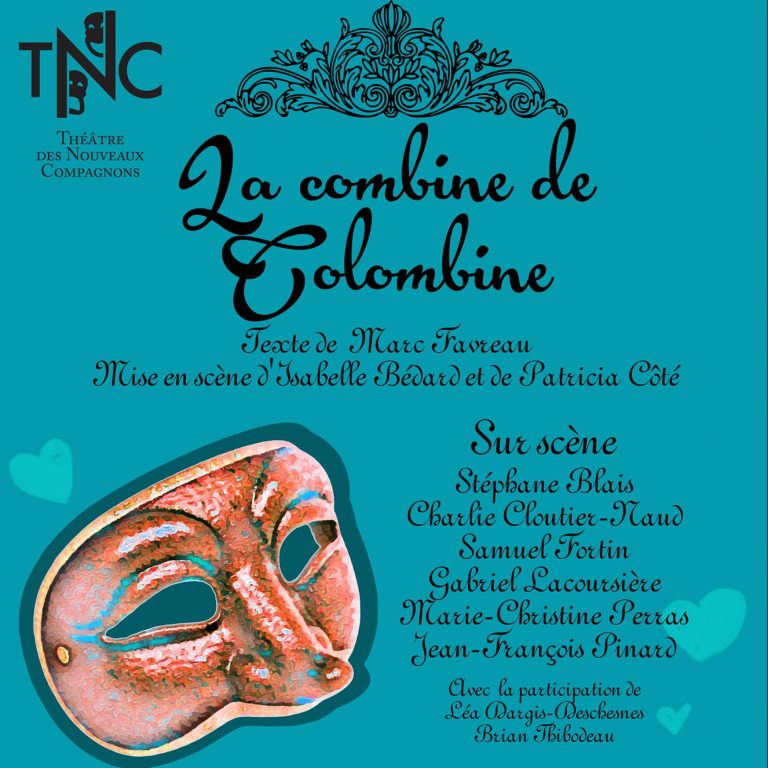 TNC
Théâtre des Nouveaux Compagnons

La combine de Colombine

Texte de Marc Favreau
Mise en scène d'Isabelle Bédard et de Patricia Côté

Sur scène
Stéphane Blais
Charlie Cloutier-Naud
Samuel Fortin
Gabriel Lacoursière
Marie-Christine Perras
Jean-François Pinard

Avec la participation de
Léa Dargis-Deschesnes
Brian Thibodeau